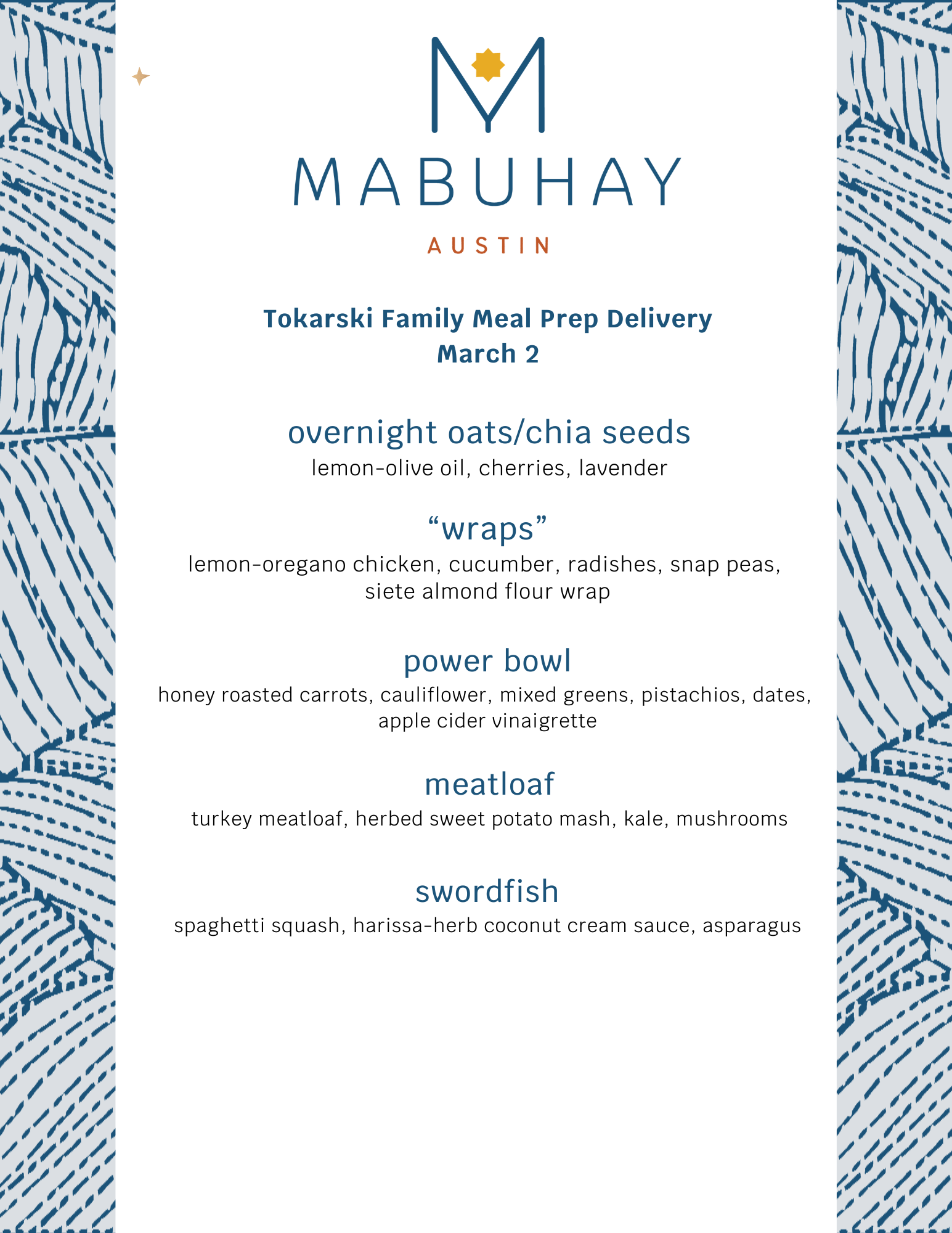 M

MABUHAY

AUSTIN

Tokarski Family Meal Prep Delivery
March 2

overnight oats/chia seeds
lemon-olive oil, cherries, lavender

“wraps”
lemon-oregano chicken, cucumber, radishes, snap peas, siete almond flour wrap

power bowl
honey roasted carrots, cauliflower, mixed greens, pistachios, dates, apple cider vinaigrette

meatloaf
turkey meatloaf, herbed sweet potato mash, kale, mushrooms

swordfish
spaghetti squash, harissa-herb coconut cream sauce, asparagus